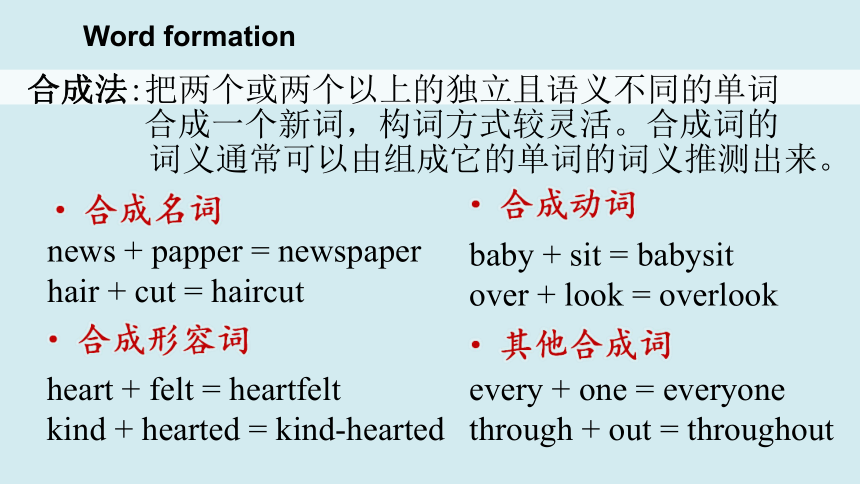 Word formation

合成法:把两个或两个以上的独立且语义不同的单词合成一个新词，构词方式较灵活。合成词的词义通常可以由组成它的单词的词义推测出来。

• 合成名词

news + papper = newspaper
hair + cut = haircut

• 合成形容词

heart + felt = heartfelt
kind + hearted = kind-hearted

• 合成动词

baby + sit = babysit
over + look = overlook

• 其他合成词

every + one = everyone
through + out = throughout